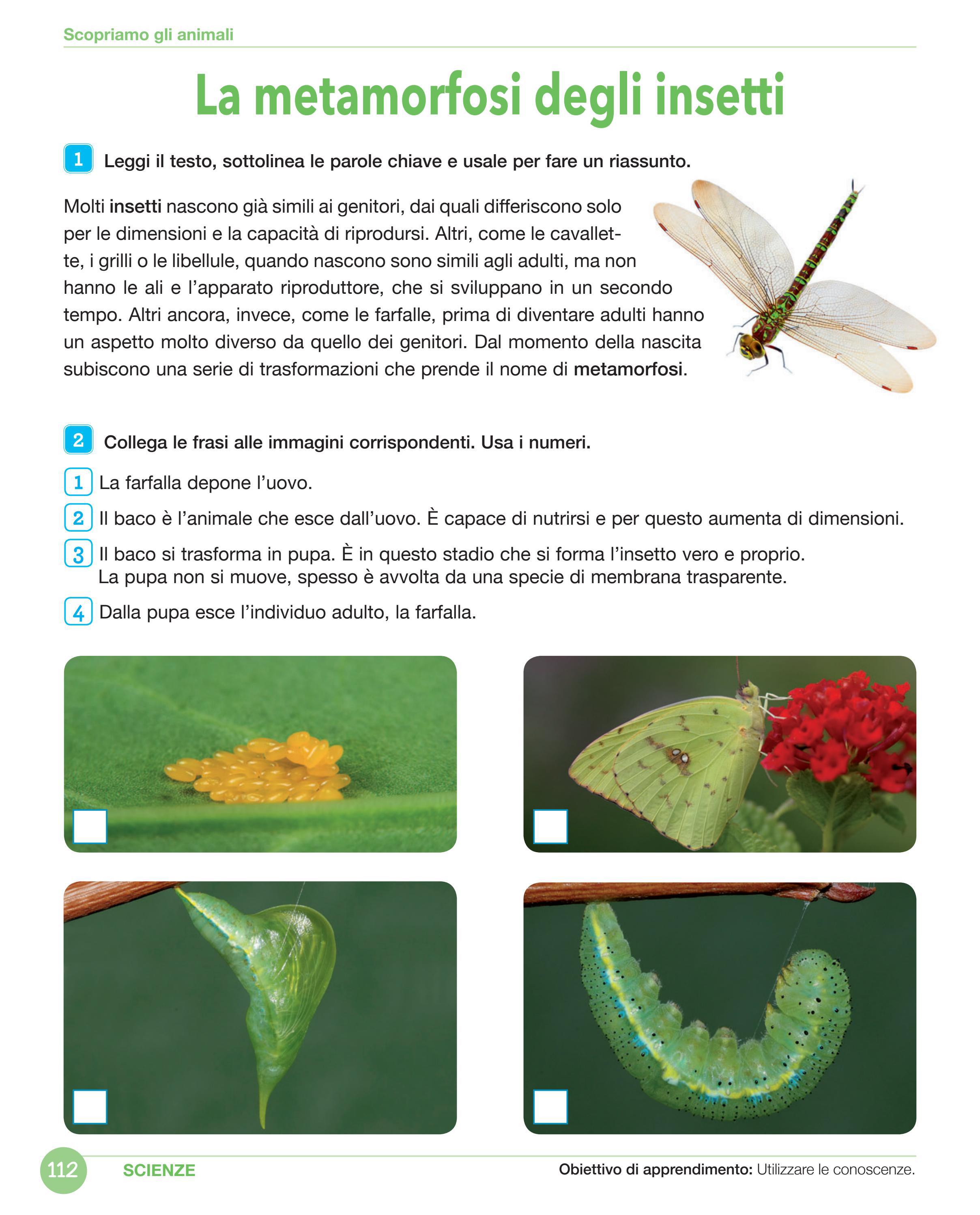 Scopriamo gli animali

La metamorfosi degli insetti

1 Leggi il testo, sottolinea le parole chiave e usale per fare un riassunto.

Molti insetti nascono già simili ai genitori, dai quali differiscono solo per le dimensioni e la capacità di riprodursi. Altri, come le cavallette, i grilli o le libellule, quando nascono sono simili agli adulti, ma non hanno le ali e l'apparato riproduttore, che si sviluppano in un secondo tempo. Altri ancora, invece, come le farfalle, prima di diventare adulti hanno un aspetto molto diverso da quello dei genitori. Dal momento della nascita subiscono una serie di trasformazioni che prende il nome di metamorfosi.

2 Collega le frasi alle immagini corrispondenti. Usa i numeri.

1 La farfalla depone l'uovo.

2 Il baco è l'animale che esce dall'uovo. È capace di nutrirsi e per questo aumenta di dimensioni.

3 Il baco si trasforma in pupa. È in questo stadio che si forma l'insetto vero e proprio. La pupa non si muove, spesso è avvolta da una specie di membrana trasparente.

4 Dalla pupa esce l'individuo adulto, la farfalla.

☐ ☐ ☐ ☐

112 SCIENZE

Obiettivo di apprendimento: Utilizzare le conoscenze.